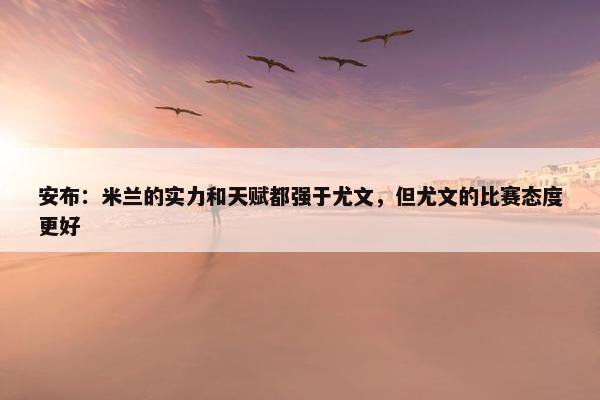 安布：米兰的实力和天赋都强于尤文，但尤文的比赛态度更好